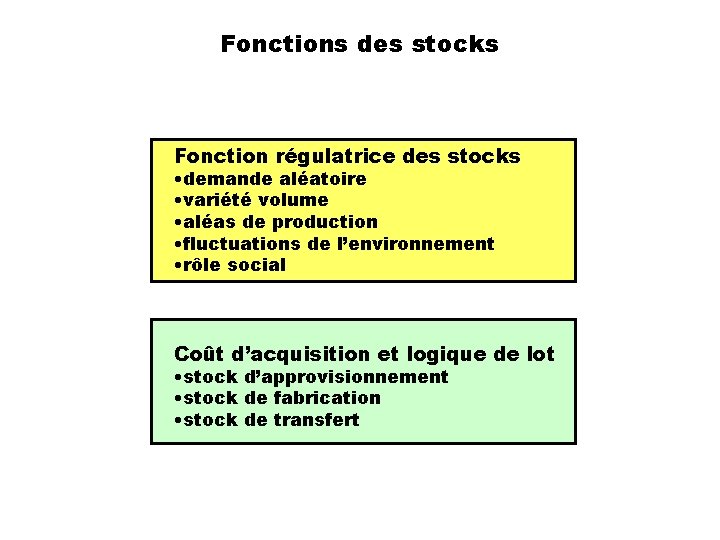 Fonctions des stocks

Fonction régulatrice des stocks
•demande aléatoire
•variété volume
•aléas de production
•fluctuations de l'environnement
•rôle social

Coût d'acquisition et logique de lot
•stock d'approvisionnement
•stock de fabrication
•stock de transfert